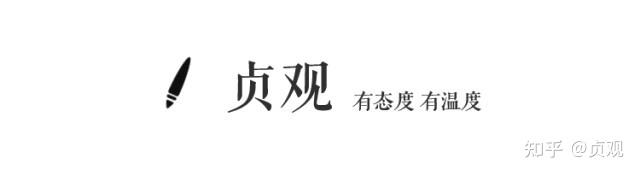 贞观 有态度 有温度

知乎 @贞观